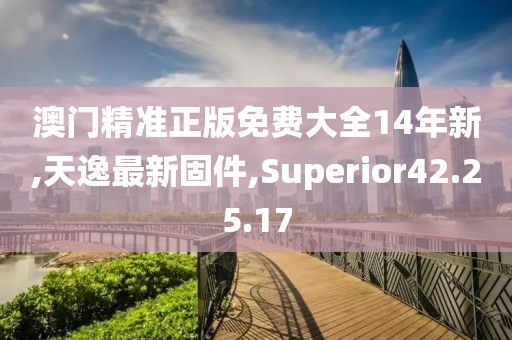 澳门精准正版免费大全14年新,天逸最新固件,Superior42.25.17